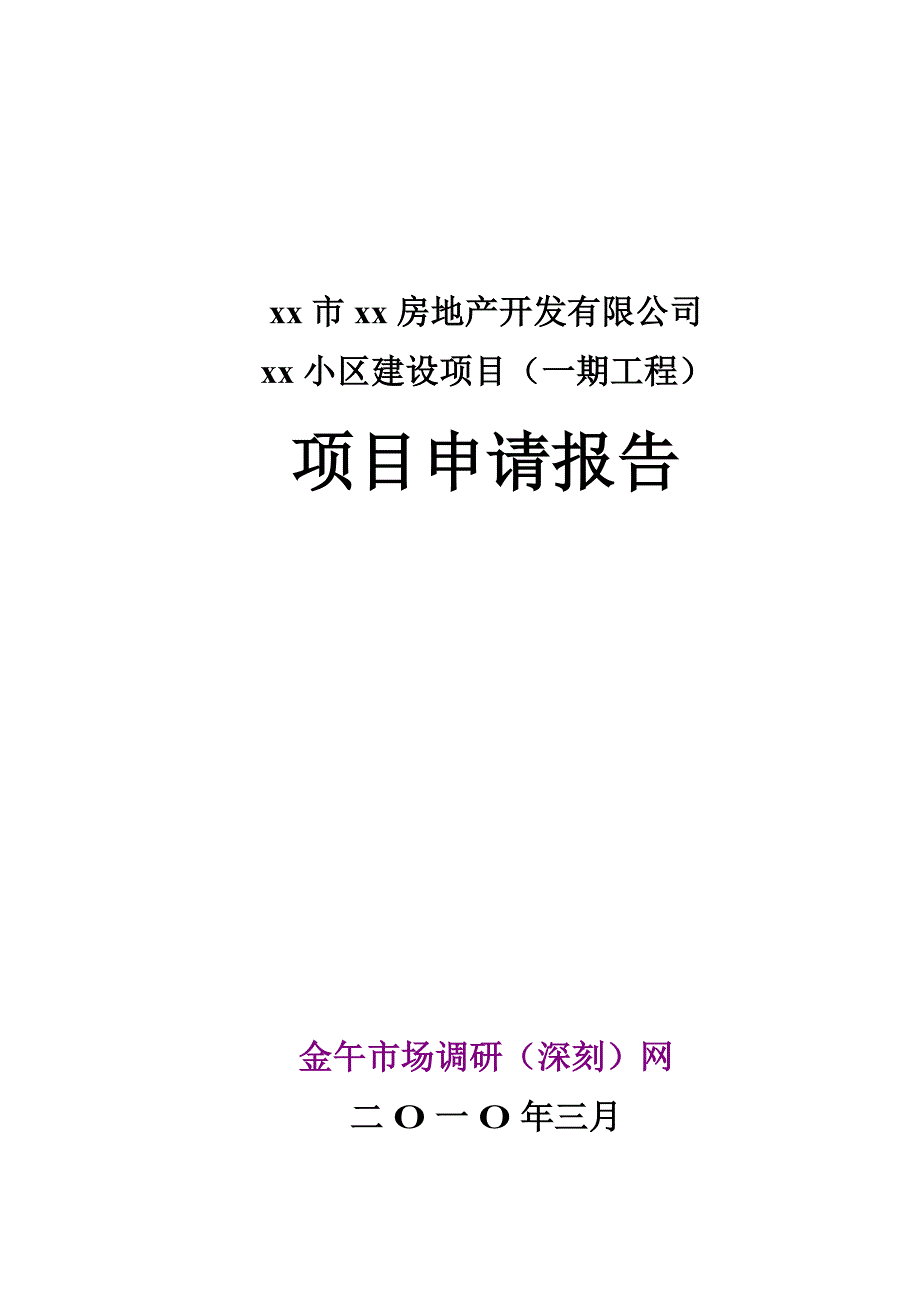 xx 市 xx 房地产开发有限公司
xx 小区建设项目（一期工程）

项目申请报告

金午市场调研（深刻）网

二 O 一 O 年三月